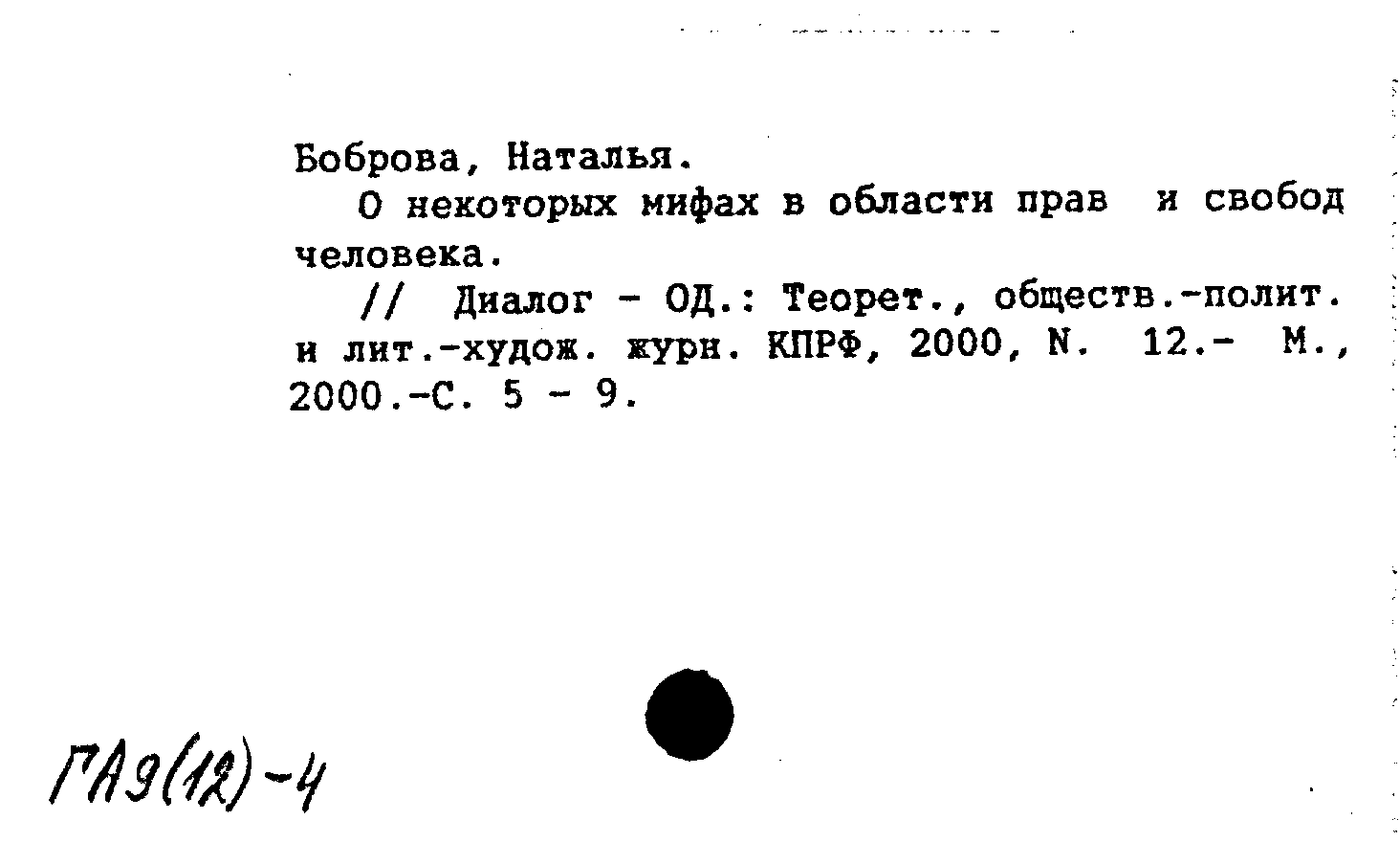 Боброва, Наталья.

О некоторых мифах в области прав и свобод человека.

// Диалог - ОД.: Теорет., обществ.-полит. и лит.-худож. журн. КПРФ, 2000, N. 12.- М., 2000.-С. 5 - 9.

ГА9(12)-4